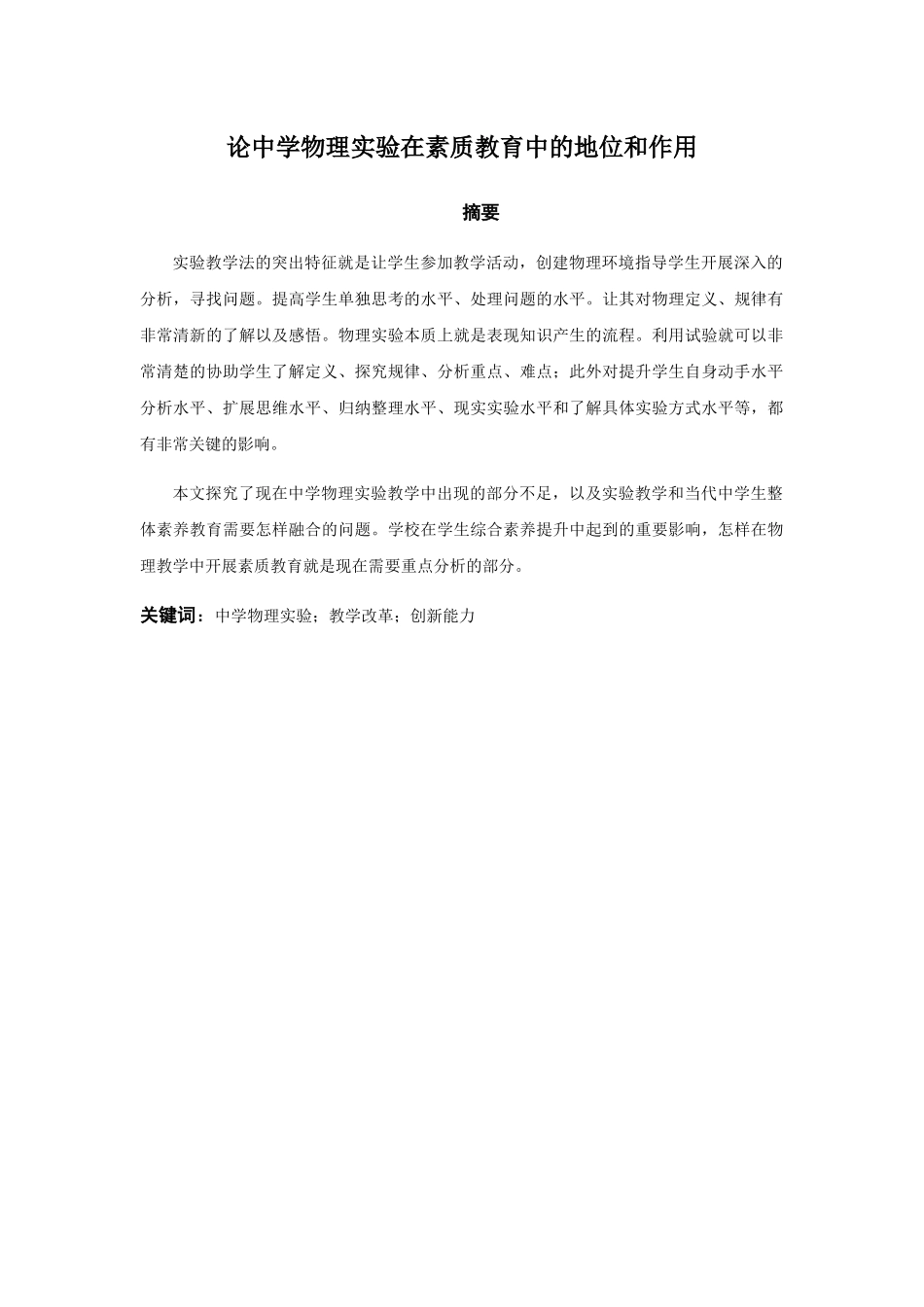 论中学物理实验在素质教育中的地位和作用

摘要

实验教学法的突出特征就是让学生参加教学活动，创建物理环境指导学生开展深入的分析，寻找问题。提高学生单独思考的水平、处理问题的水平。让其对物理定义、规律有非常清新的了解以及感悟。物理实验本质上就是表现知识产生的流程。利用试验就可以非常清楚的协助学生了解定义、探究规律、分析重点、难点；此外对提升学生自身动手水平分析水平、扩展思维水平、归纳整理水平、现实实验水平和了解具体实验方式水平等，都有非常关键的影响。

本文探究了现在中学物理实验教学中出现的部分不足，以及实验教学和当代中学生整体素养教育需要怎样融合的问题。学校在学生综合素养提升中起到的重要影响，怎样在物理教学中开展素质教育就是现在需要重点分析的部分。

关键词：中学物理实验；教学改革；创新能力